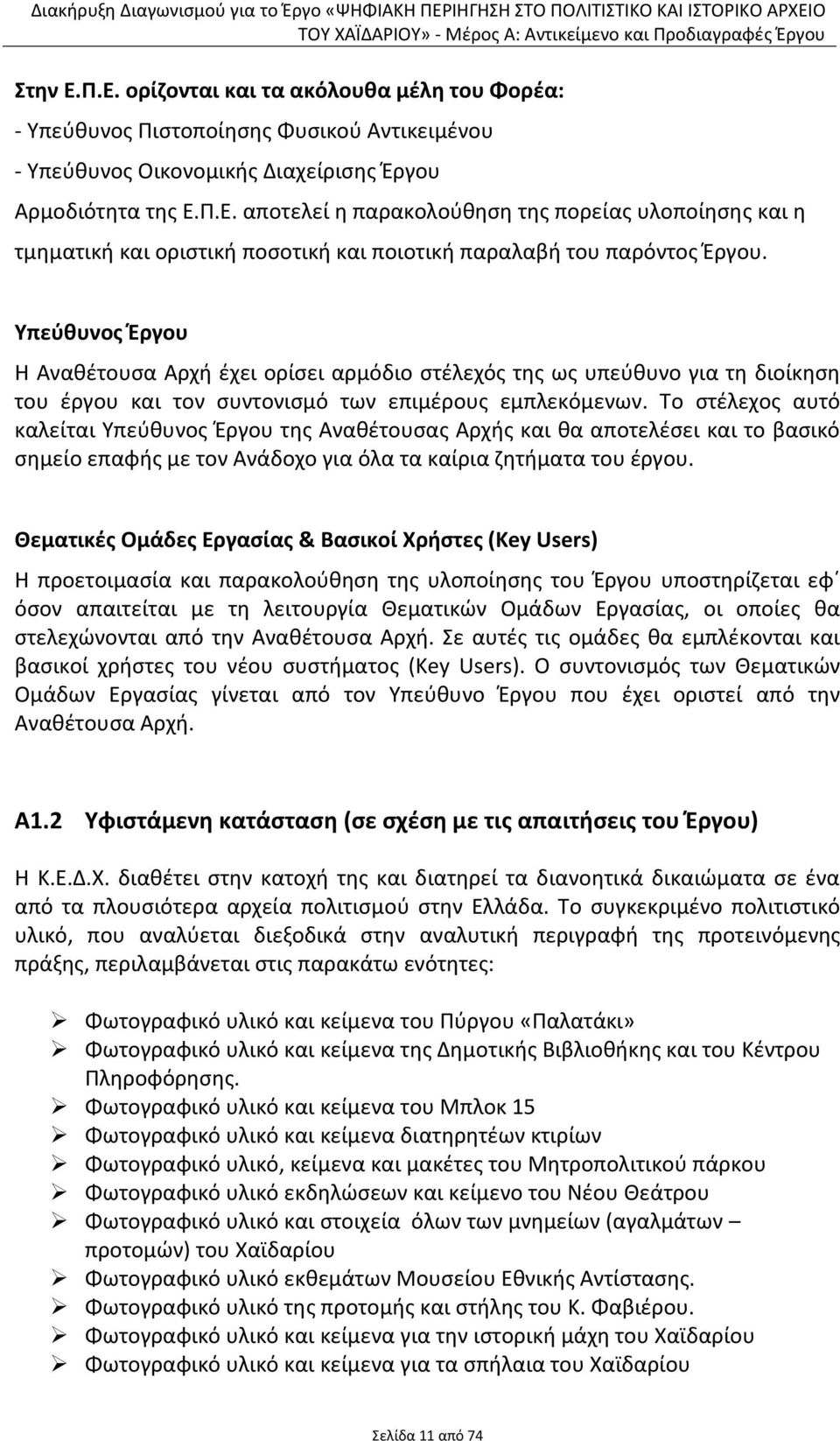 Διακήρυξη Διαγωνισμού για το Έργο «ΨΗΦΙΑΚΗ ΠΕΡΙΗΓΗΣΗ ΣΤΟ ΠΟΛΙΤΙΣΤΙΚΟ ΚΑΙ ΙΣΤΟΡΙΚΟ ΑΡΧΕΙΟ ΤΟΥ ΧΑΪΔΑΡΙΟΥ» - Μέρος Α: Αντικείμενο και Προδιαγραφές Έργου

Στην Ε.Π.Ε. ορίζονται και τα ακόλουθα μέλη του Φορέα:
- Υπεύθυνος Πιστοποίησης Φυσικού Αντικειμένου
- Υπεύθυνος Οικονομικής Διαχείρισης Έργου
Αρμοδιότητα της Ε.Π.Ε. αποτελεί η παρακολούθηση της πορείας υλοποίησης και η τμηματική και οριστική ποσοτική και ποιοτική παραλαβή του παρόντος Έργου.

Υπεύθυνος Έργου

Η Αναθέτουσα Αρχή έχει ορίσει αρμόδιο στέλεχός της ως υπεύθυνο για τη διοίκηση του έργου και τον συντονισμό των επιμέρους εμπλεκόμενων. Το στέλεχος αυτό καλείται Υπεύθυνος Έργου της Αναθέτουσας Αρχής και θα αποτελέσει και το βασικό σημείο επαφής με τον Ανάδοχο για όλα τα καίρια ζητήματα του έργου.

Θεματικές Ομάδες Εργασίας & Βασικοί Χρήστες (Key Users)

Η προετοιμασία και παρακολούθηση της υλοποίησης του Έργου υποστηρίζεται εφ΄ όσον απαιτείται με τη λειτουργία Θεματικών Ομάδων Εργασίας, οι οποίες θα στελεχώνονται από την Αναθέτουσα Αρχή. Σε αυτές τις ομάδες θα εμπλέκονται και βασικοί χρήστες του νέου συστήματος (Key Users). Ο συντονισμός των Θεματικών Ομάδων Εργασίας γίνεται από τον Υπεύθυνο Έργου που έχει οριστεί από την Αναθέτουσα Αρχή.

Α1.2 Υφιστάμενη κατάσταση (σε σχέση με τις απαιτήσεις του Έργου)

Η Κ.Ε.Δ.Χ. διαθέτει στην κατοχή της και διατηρεί τα διανοητικά δικαιώματα σε ένα από τα πλουσιότερα αρχεία πολιτισμού στην Ελλάδα. Το συγκεκριμένο πολιτιστικό υλικό, που αναλύεται διεξοδικά στην αναλυτική περιγραφή της προτεινόμενης πράξης, περιλαμβάνεται στις παρακάτω ενότητες:

➢ Φωτογραφικό υλικό και κείμενα του Πύργου «Παλατάκι»
➢ Φωτογραφικό υλικό και κείμενα της Δημοτικής Βιβλιοθήκης και του Κέντρου Πληροφόρησης.
➢ Φωτογραφικό υλικό και κείμενα του Μπλοκ 15
➢ Φωτογραφικό υλικό και κείμενα διατηρητέων κτιρίων
➢ Φωτογραφικό υλικό, κείμενα και μακέτες του Μητροπολιτικού πάρκου
➢ Φωτογραφικό υλικό εκδηλώσεων και κείμενο του Νέου Θεάτρου
➢ Φωτογραφικό υλικό και στοιχεία όλων των μνημείων (αγαλμάτων – προτομών) του Χαϊδαρίου
➢ Φωτογραφικό υλικό εκθεμάτων Μουσείου Εθνικής Αντίστασης.
➢ Φωτογραφικό υλικό της προτομής και στήλης του Κ. Φαβιέρου.
➢ Φωτογραφικό υλικό και κείμενα για την ιστορική μάχη του Χαϊδαρίου
➢ Φωτογραφικό υλικό και κείμενα για τα σπήλαια του Χαϊδαρίου

Σελίδα 11 από 74